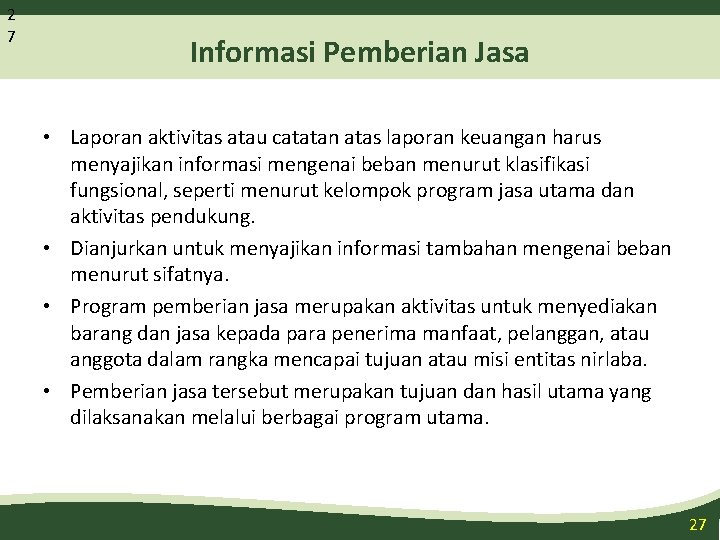 2
7

Informasi Pemberian Jasa

• Laporan aktivitas atau catatan atas laporan keuangan harus menyajikan informasi mengenai beban menurut klasifikasi fungsional, seperti menurut kelompok program jasa utama dan aktivitas pendukung.
• Dianjurkan untuk menyajikan informasi tambahan mengenai beban menurut sifatnya.
• Program pemberian jasa merupakan aktivitas untuk menyediakan barang dan jasa kepada para penerima manfaat, pelanggan, atau anggota dalam rangka mencapai tujuan atau misi entitas nirlaba.
• Pemberian jasa tersebut merupakan tujuan dan hasil utama yang dilaksanakan melalui berbagai program utama.

27